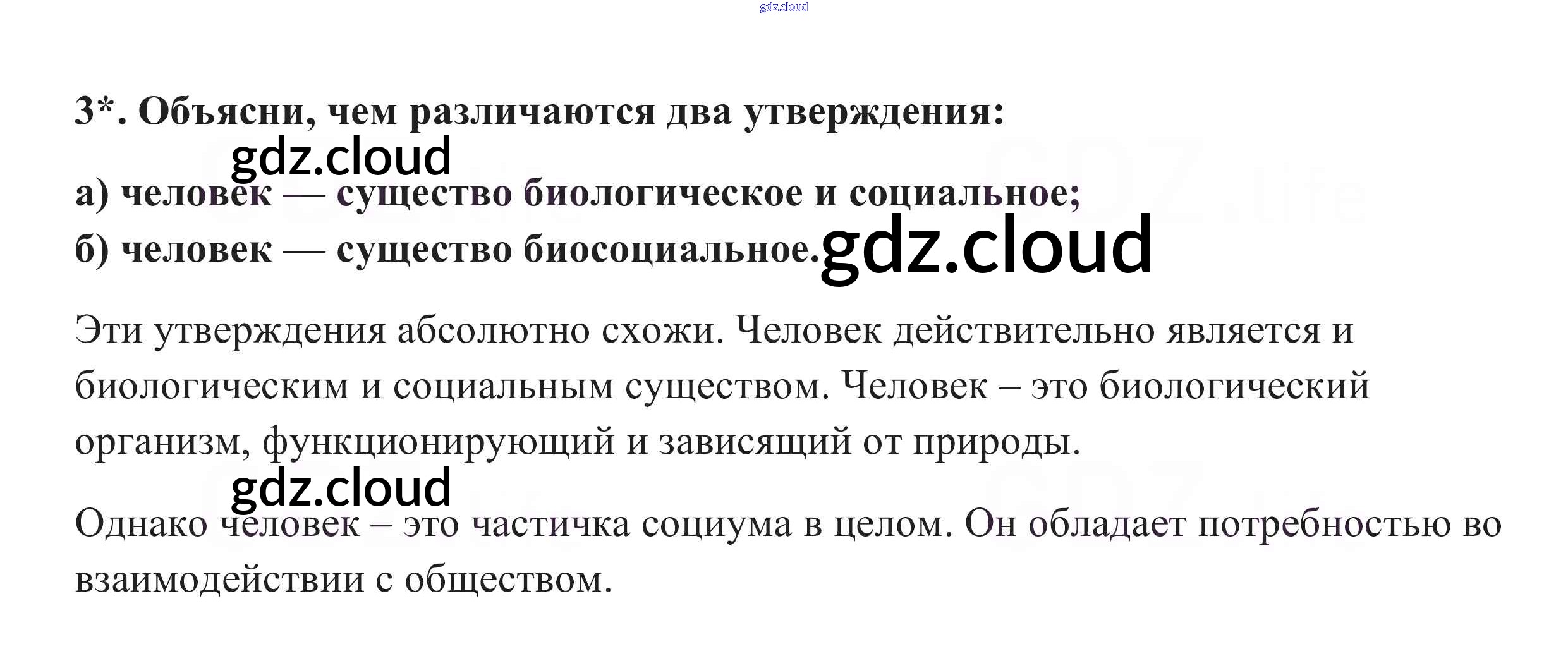 gdz.cloud

3*. Объясни, чем различаются два утверждения:

gdz.cloud

а) человек — существо биологическое и социальное;
б) человек — существо биосоциальное.

gdz.cloud

Эти утверждения абсолютно схожи. Человек действительно является и биологическим и социальным существом. Человек – это биологический организм, функционирующий и зависящий от природы.

gdz.cloud

Однако человек – это частичка социума в целом. Он обладает потребностью во взаимодействии с обществом.